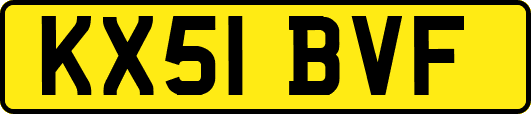 KX51 BVF